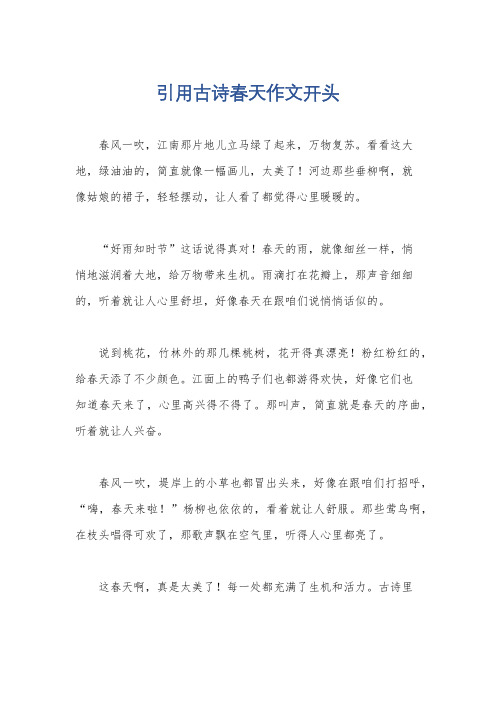 引用古诗春天作文开头

春风一吹，江南那片地儿立马绿了起来，万物复苏。看看这大地，绿油油的，简直就像一幅画儿，太美了！河边那些垂柳啊，就像姑娘的裙子，轻轻摆动，让人看了都觉得心里暖暖的。

“好雨知时节”这话说得真对！春天的雨，就像细丝一样，悄悄地滋润着大地，给万物带来生机。雨滴打在花瓣上，那声音细细的，听着就让人心里舒坦，好像春天在跟咱们说悄悄话似的。

说到桃花，竹林外的那几棵桃树，花开得真漂亮！粉红粉红的，给春天添了不少颜色。江面上的鸭子们也都游得欢快，好像它们也知道春天来了，心里高兴得不得了。那叫声，简直就是春天的序曲，听着就让人兴奋。

春风一吹，堤岸上的小草也都冒出头来，好像在跟咱们打招呼，“嗨，春天来啦！”杨柳也依依的，看着就让人舒服。那些莺鸟啊，在枝头唱得可欢了，那歌声飘在空气里，听得人心里都亮了。

这春天啊，真是太美了！每一处都充满了生机和活力。古诗里